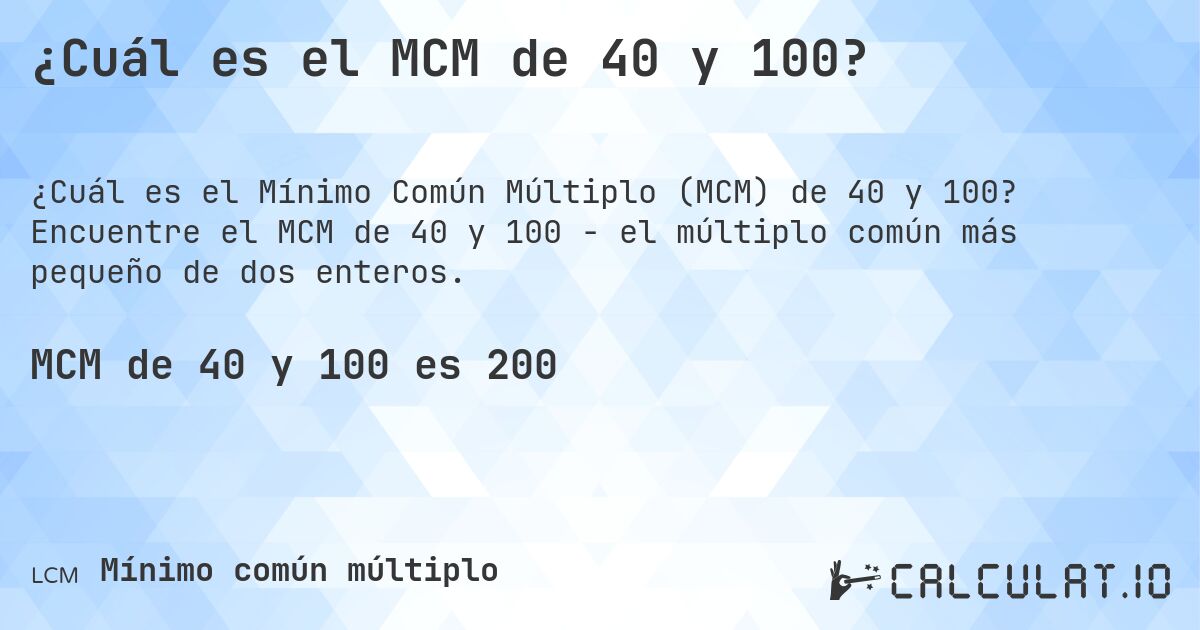 ¿Cuál es el MCM de 40 y 100?

¿Cuál es el Mínimo Común Múltiplo (MCM) de 40 y 100? Encuentre el MCM de 40 y 100 - el múltiplo común más pequeño de dos enteros.

MCM de 40 y 100 es 200

LCM Mínimo común múltiplo

CALCULAT.IO